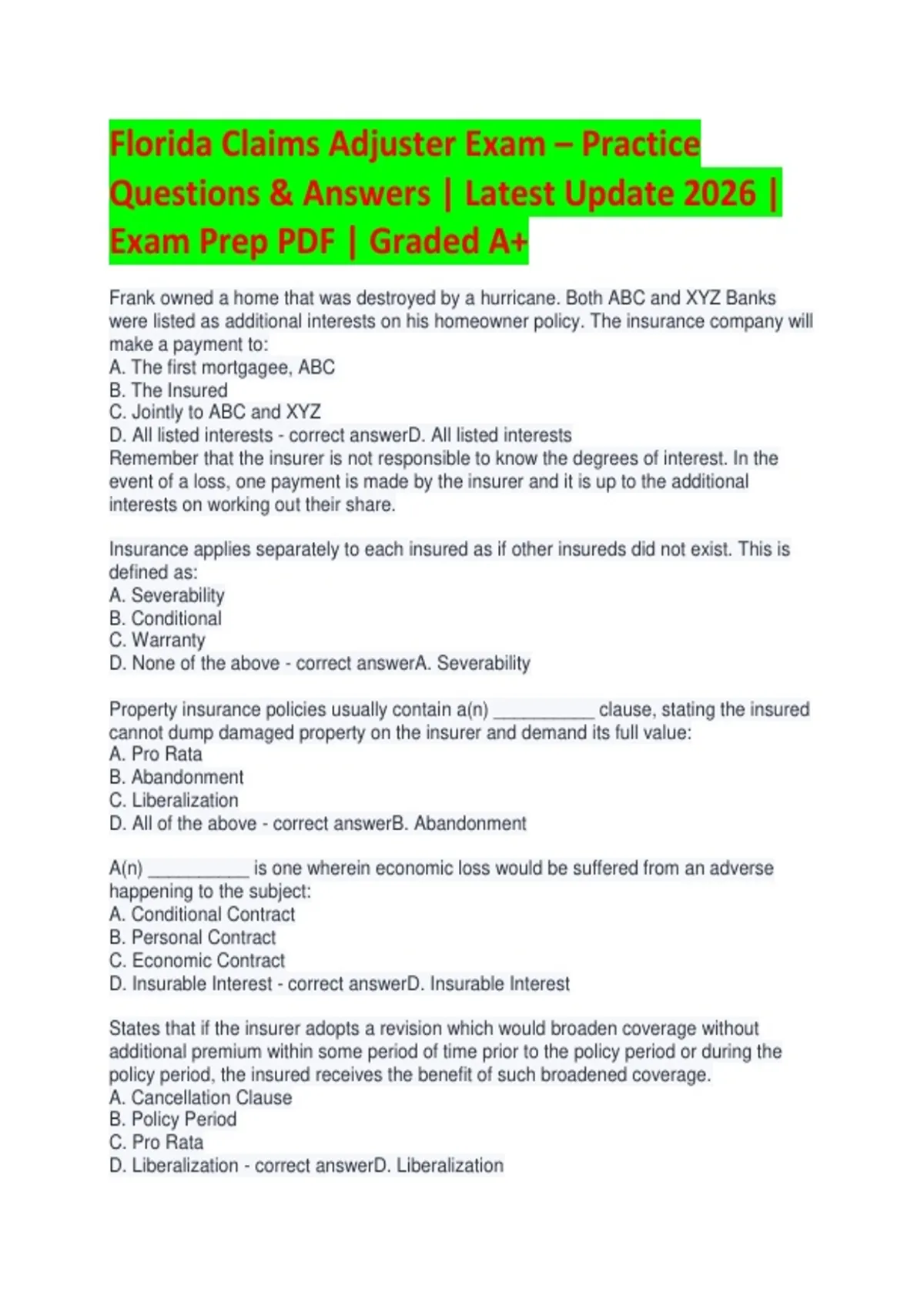 Florida Claims Adjuster Exam – Practice Questions & Answers | Latest Update 2026 | Exam Prep PDF | Graded A+

Frank owned a home that was destroyed by a hurricane. Both ABC and XYZ Banks were listed as additional interests on his homeowner policy. The insurance company will make a payment to:
A. The first mortgagee, ABC
B. The Insured
C. Jointly to ABC and XYZ
D. All listed interests - correct answerD. All listed interests
Remember that the insurer is not responsible to know the degrees of interest. In the event of a loss, one payment is made by the insurer and it is up to the additional interests on working out their share.

Insurance applies separately to each insured as if other insureds did not exist. This is defined as:
A. Severability
B. Conditional
C. Warranty
D. None of the above - correct answerA. Severability

Property insurance policies usually contain a(n) ____ clause, stating the insured cannot dump damaged property on the insurer and demand its full value:
A. Pro Rata
B. Abandonment
C. Liberalization
D. All of the above - correct answerB. Abandonment

A(n) ____ is one wherein economic loss would be suffered from an adverse happening to the subject:
A. Conditional Contract
B. Personal Contract
C. Economic Contract
D. Insurable Interest - correct answerD. Insurable Interest

States that if the insurer adopts a revision which would broaden coverage without additional premium within some period of time prior to the policy period or during the policy period, the insured receives the benefit of such broadened coverage.
A. Cancellation Clause
B. Policy Period
C. Pro Rata
D. Liberalization - correct answerD. Liberalization